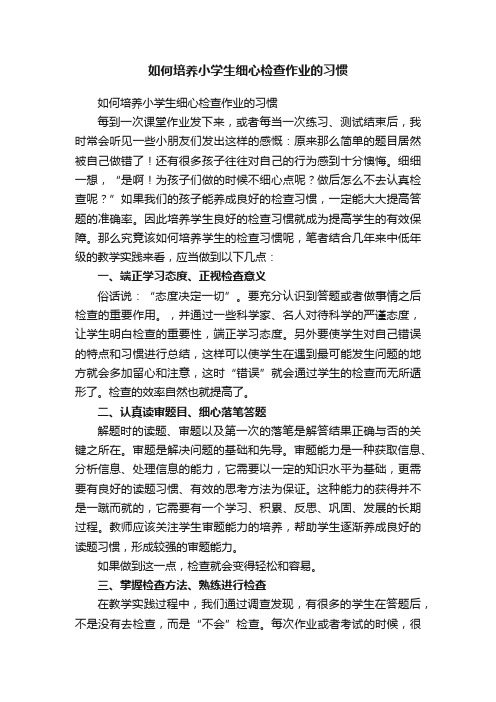 如何培养小学生细心检查作业的习惯

如何培养小学生细心检查作业的习惯

每到一次课堂作业发下来，或者每当一次练习、测试结束后，我时常会听见一些小朋友们发出这样的感慨：原来那么简单的题目居然被自己做错了！还有很多孩子往往对自己的行为感到十分懊悔。细细一想，“是啊！为孩子们做的时候不细心点呢？做后怎么不去认真检查呢？”如果我们的孩子能养成良好的检查习惯，一定能大大提高答题的准确率。因此培养学生良好的检查习惯就成为提高学生的有效保障。那么究竟该如何培养学生的检查习惯呢，笔者结合几年来中低年级的教学实践来看，应当做到以下几点：

一、端正学习态度、正视检查意义

俗话说：“态度决定一切”。要充分认识到答题或者做事情之后检查的重要作用。，并通过一些科学家、名人对待科学的严谨态度，让学生明白检查的重要性，端正学习态度。另外要使学生对自己错误的特点和习惯进行总结，这样可以使学生在遇到最可能发生问题的地方就会多加留心和注意，这时“错误”就会通过学生的检查而无所遁形了。检查的效率自然也就提高了。

二、认真读审题目、细心落笔答题

解题时的读题、审题以及第一次的落笔是解答结果正确与否的关键之所在。审题是解决问题的基础和先导。审题能力是一种获取信息、分析信息、处理信息的能力，它需要以一定的知识水平为基础，更需要有良好的读题习惯、有效的思考方法为保证。这种能力的获得并不是一蹴而就的，它需要有一个学习、积累、反思、巩固、发展的长期过程。教师应该关注学生审题能力的培养，帮助学生逐渐养成良好的读题习惯，形成较强的审题能力。

如果做到这一点，检查就会变得轻松和容易。

三、掌握检查方法、熟练进行检查

在教学实践过程中，我们通过调查发现，有很多的学生在答题后，不是没有去检查，而是“不会”检查。每次作业或者考试的时候，很